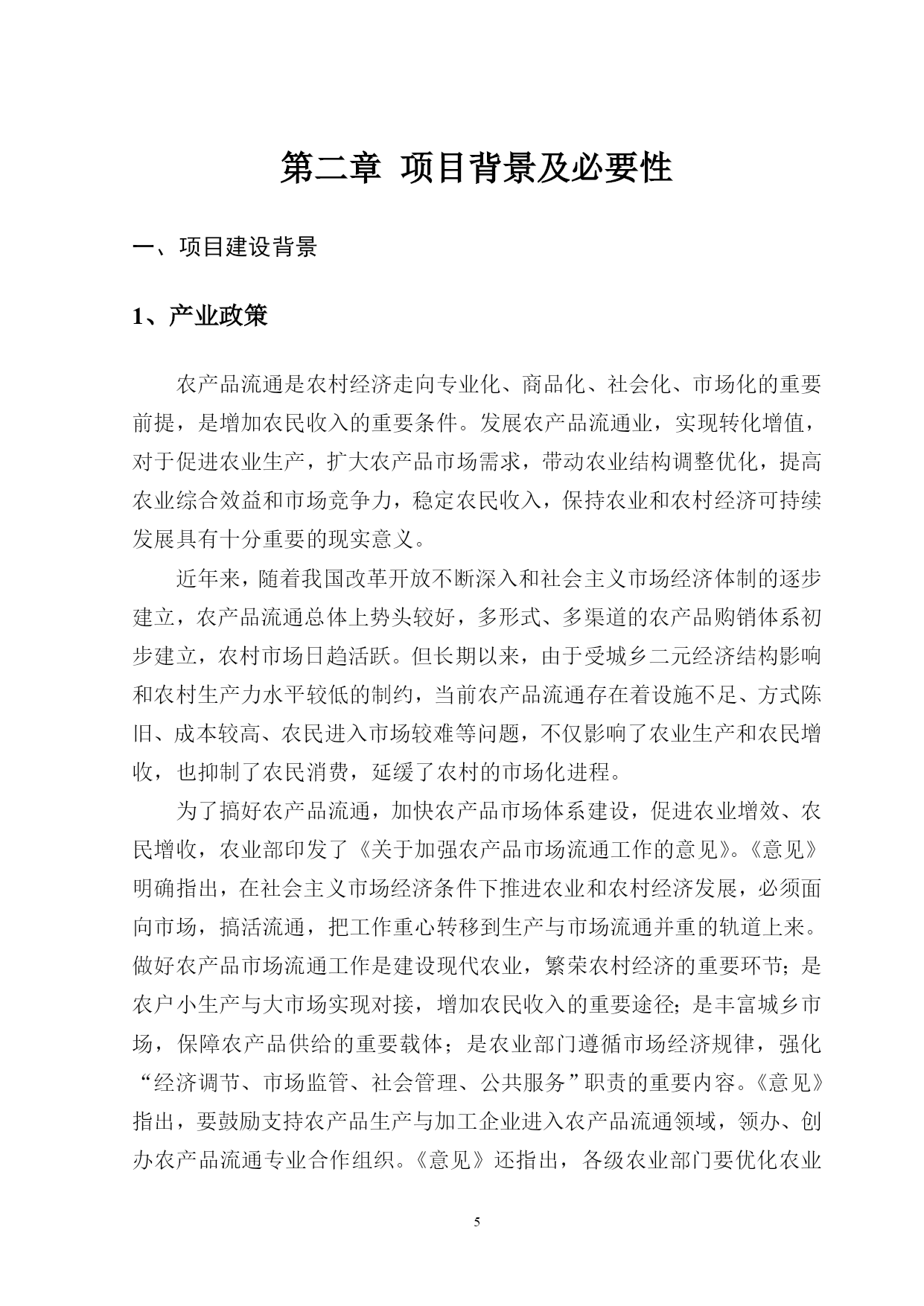 第二章 项目背景及必要性

一、项目建设背景

1、产业政策

农产品流通是农村经济走向专业化、商品化、社会化、市场化的重要前提，是增加农民收入的重要条件。发展农产品流通业，实现转化增值，对于促进农业生产，扩大农产品市场需求，带动农业结构调整优化，提高农业综合效益和市场竞争力，稳定农民收入，保持农业和农村经济可持续发展具有十分重要的现实意义。

近年来，随着我国改革开放不断深入和社会主义市场经济体制的逐步建立，农产品流通总体上势头较好，多形式、多渠道的农产品购销体系初步建立，农村市场日趋活跃。但长期以来，由于受城乡二元经济结构影响和农村生产力水平较低的制约，当前农产品流通存在着设施不足、方式陈旧、成本较高、农民进入市场较难等问题，不仅影响了农业生产和农民增收，也抑制了农民消费，延缓了农村的市场化进程。

为了搞好农产品流通，加快农产品市场体系建设，促进农业增效、农民增收，农业部印发了《关于加强农产品市场流通工作的意见》。《意见》明确指出，在社会主义市场经济条件下推进农业和农村经济发展，必须面向市场，搞活流通，把工作重心转移到生产与市场流通并重的轨道上来。做好农产品市场流通工作是建设现代农业，繁荣农村经济的重要环节；是农户小生产与大市场实现对接，增加农民收入的重要途径；是丰富城乡市场，保障农产品供给的重要载体；是农业部门遵循市场经济规律，强化“经济调节、市场监管、社会管理、公共服务”职责的重要内容。《意见》指出，要鼓励支持农产品生产与加工企业进入农产品流通领域，领办、创办农产品流通专业合作组织。《意见》还指出，各级农业部门要优化农业

5